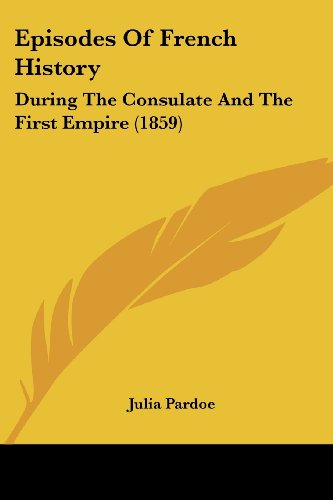 Episodes Of French History

During The Consulate And The First Empire (1859)

Julia Pardoe